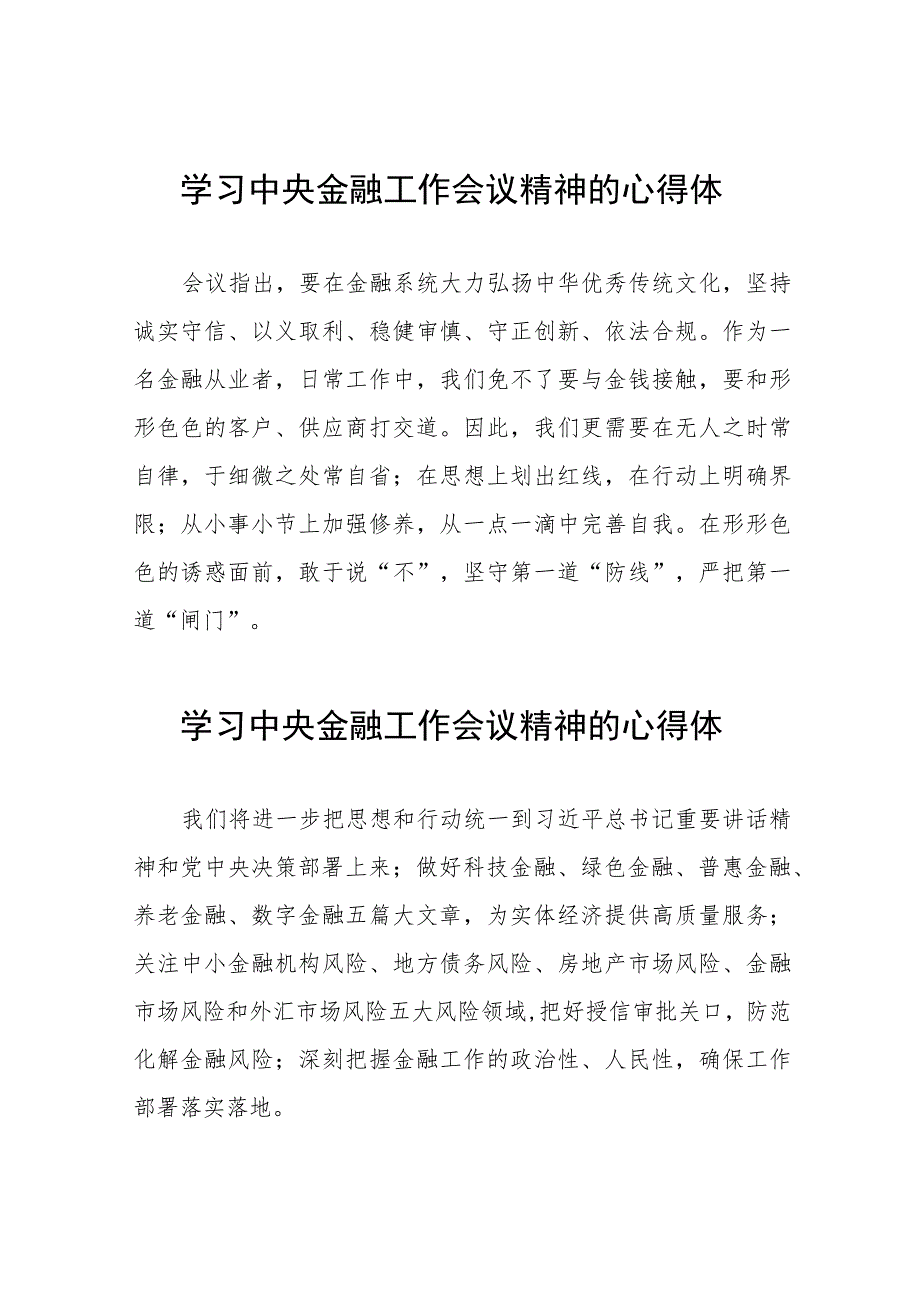 学习中央金融工作会议精神的心得体

会议指出，要在金融系统大力弘扬中华优秀传统文化，坚持诚实守信、以义取利、稳健审慎、守正创新、依法合规。作为一名金融从业者，日常工作中，我们免不了要与金钱接触，要和形形色色的客户、供应商打交道。因此，我们更需要在无人之时常自律，于细微之处常自省；在思想上划出红线，在行动上明确界限；从小事小节上加强修养，从一点一滴中完善自我。在形形色色的诱惑面前，敢于说“不”，坚守第一道“防线”，严把第一道“闸门”。

学习中央金融工作会议精神的心得体

我们将进一步把思想和行动统一到习近平总书记重要讲话精神和党中央决策部署上来；做好科技金融、绿色金融、普惠金融、养老金融、数字金融五篇大文章，为实体经济提供高质量服务；关注中小金融机构风险、地方债务风险、房地产市场风险、金融市场风险和外汇市场风险五大风险领域,把好授信审批关口，防范化解金融风险；深刻把握金融工作的政治性、人民性，确保工作部署落实落地。